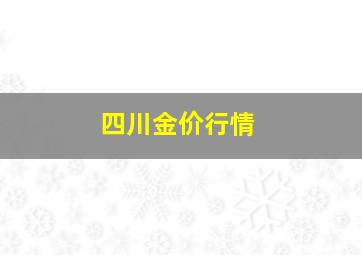 四川金价行情